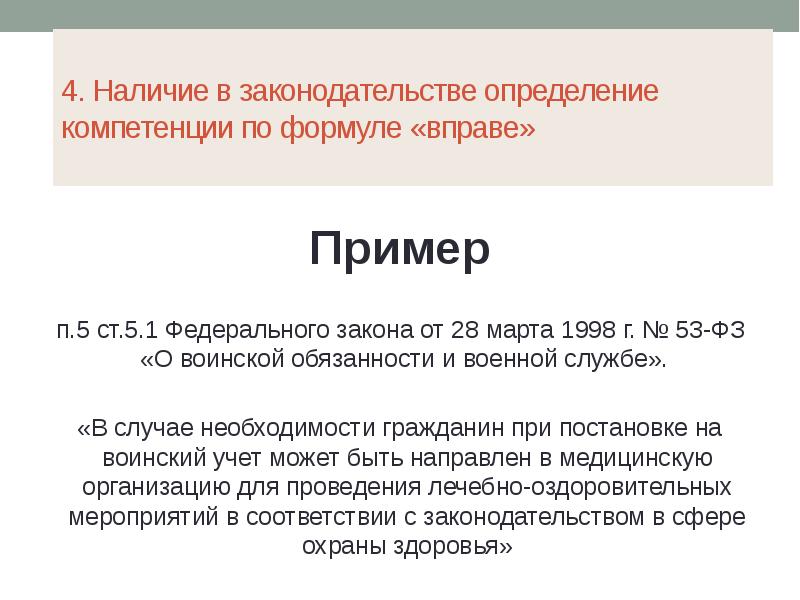 4. Наличие в законодательстве определение компетенции по формуле «вправе»

Пример

п.5 ст.5.1 Федерального закона от 28 марта 1998 г. № 53-ФЗ «О воинской обязанности и военной службе».

«В случае необходимости гражданин при постановке на воинский учет может быть направлен в медицинскую организацию для проведения лечебно-оздоровительных мероприятий в соответствии с законодательством в сфере охраны здоровья»